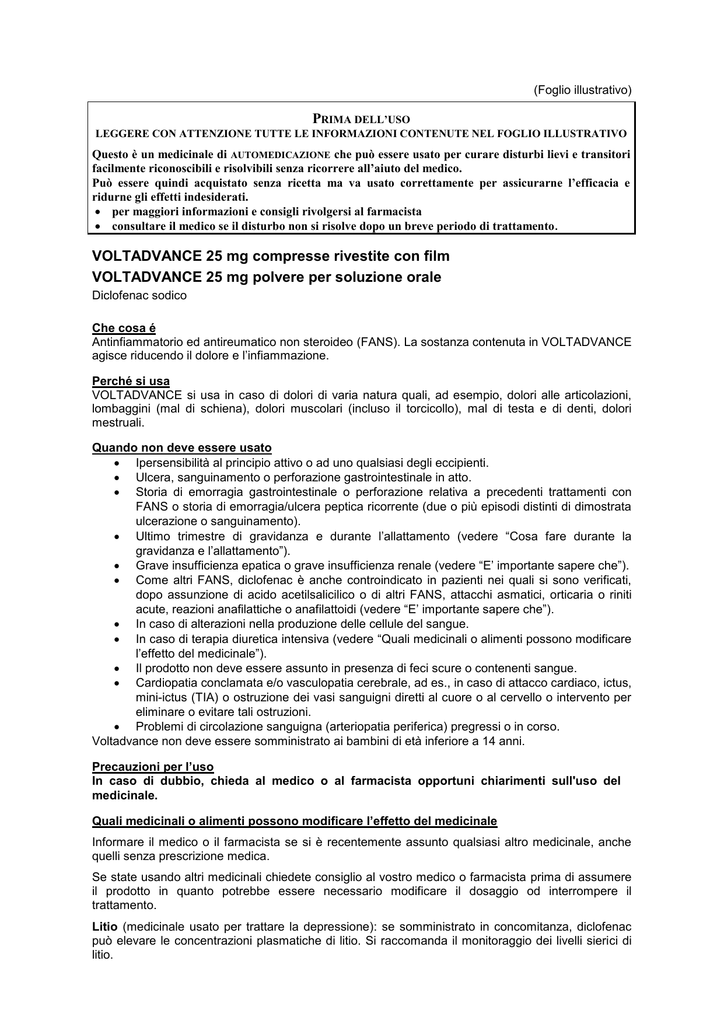 (Foglio illustrativo)

PRIMA DELL'USO
LEGGERE CON ATTENZIONE TUTTE LE INFORMAZIONI CONTENUTE NEL FOGLIO ILLUSTRATIVO

Questo è un medicinale di AUTOMEDICAZIONE che può essere usato per curare disturbi lievi e transitori facilmente riconoscibili e risolvibili senza ricorrere all'aiuto del medico.
Può essere quindi acquistato senza ricetta ma va usato correttamente per assicurarne l'efficacia e ridurne gli effetti indesiderati.
• per maggiori informazioni e consigli rivolgersi al farmacista
• consultare il medico se il disturbo non si risolve dopo un breve periodo di trattamento.

VOLTADVANCE 25 mg compresse rivestite con film
VOLTADVANCE 25 mg polvere per soluzione orale
Diclofenac sodico

Che cosa é
Antinfiammatorio ed antireumatico non steroideo (FANS). La sostanza contenuta in VOLTADVANCE agisce riducendo il dolore e l'infiammazione.

Perché si usa
VOLTADVANCE si usa in caso di dolori di varia natura quali, ad esempio, dolori alle articolazioni, lombaggini (mal di schiena), dolori muscolari (incluso il torcicollo), mal di testa e di denti, dolori mestruali.

Quando non deve essere usato
• Ipersensibilità al principio attivo o ad uno qualsiasi degli eccipienti.
• Ulcera, sanguinamento o perforazione gastrointestinale in atto.
• Storia di emorragia gastrointestinale o perforazione relativa a precedenti trattamenti con FANS o storia di emorragia/ulcera peptica ricorrente (due o più episodi distinti di dimostrata ulcerazione o sanguinamento).
• Ultimo trimestre di gravidanza e durante l'allattamento (vedere "Cosa fare durante la gravidanza e l'allattamento").
• Grave insufficienza epatica o grave insufficienza renale (vedere "E' importante sapere che").
• Come altri FANS, diclofenac è anche controindicato in pazienti nei quali si sono verificati, dopo assunzione di acido acetilsalicilico o di altri FANS, attacchi asmatici, orticaria o riniti acute, reazioni anafilattiche o anafilattoidi (vedere "E' importante sapere che").
• In caso di alterazioni nella produzione delle cellule del sangue.
• In caso di terapia diuretica intensiva (vedere "Quali medicinali o alimenti possono modificare l'effetto del medicinale").
• Il prodotto non deve essere assunto in presenza di feci scure o contenenti sangue.
• Cardiopatia conclamata e/o vasculopatia cerebrale, ad es., in caso di attacco cardiaco, ictus, mini-ictus (TIA) o ostruzione dei vasi sanguigni diretti al cuore o al cervello o intervento per eliminare o evitare tali ostruzioni.
• Problemi di circolazione sanguigna (arteriopatia periferica) pregressi o in corso.
Voltadvance non deve essere somministrato ai bambini di età inferiore a 14 anni.

Precauzioni per l'uso
In caso di dubbio, chieda al medico o al farmacista opportuni chiarimenti sull'uso del medicinale.

Quali medicinali o alimenti possono modificare l'effetto del medicinale
Informare il medico o il farmacista se si è recentemente assunto qualsiasi altro medicinale, anche quelli senza prescrizione medica.

Se state usando altri medicinali chiedete consiglio al vostro medico o farmacista prima di assumere il prodotto in quanto potrebbe essere necessario modificare il dosaggio od interrompere il trattamento.

Litio (medicinale usato per trattare la depressione): se somministrato in concomitanza, diclofenac può elevare le concentrazioni plasmatiche di litio. Si raccomanda il monitoraggio dei livelli sierici di litio.